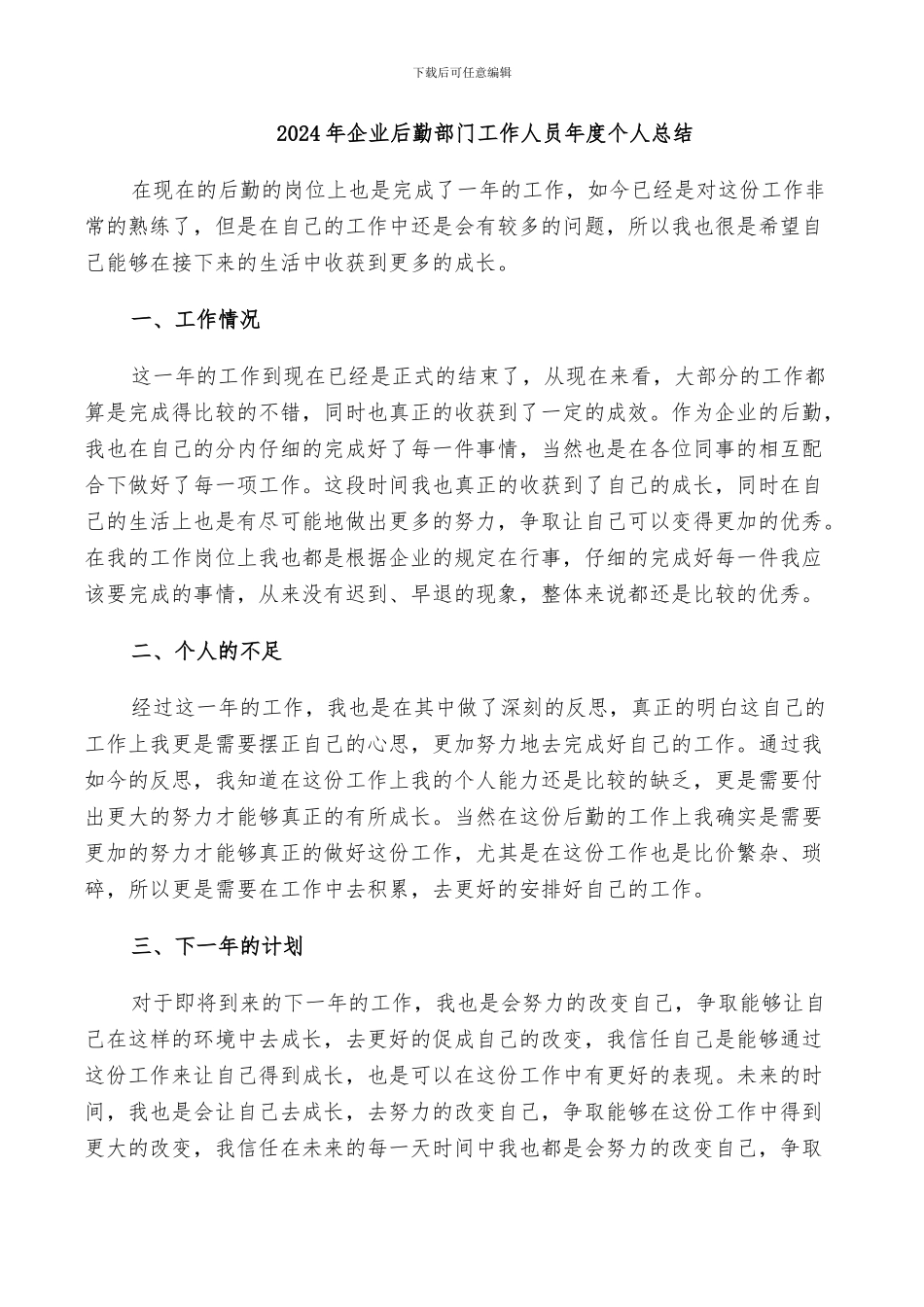 下载后可任意编辑

2024年企业后勤部门工作人员年度个人总结

在现在的后勤的岗位上也是完成了一年的工作，如今已经是对这份工作非常的熟练了，但是在自己的工作中还是会有较多的问题，所以我也很是希望自己能够在接下来的生活中收获到更多的成长。

一、工作情况

这一年的工作到现在已经是正式的结束了，从现在来看，大部分的工作都算是完成得比较的不错，同时也真正的收获到了一定的成效。作为企业的后勤，我也在自己的分内仔细的完成好了每一件事情，当然也是在各位同事的相互配合下做好了每一项工作。这段时间我也真正的收获到了自己的成长，同时在自己的生活上也是有尽可能地做出更多的努力，争取让自己可以变得更加的优秀。在我的工作岗位上我也都是根据企业的规定在行事，仔细的完成好每一件我应该要完成的事情，从来没有迟到、早退的现象，整体来说都还是比较的优秀。

二、个人的不足

经过这一年的工作，我也是在其中做了深刻的反思，真正的明白这自己的工作上我更是需要摆正自己的心思，更加努力地去完成好自己的工作。通过我如今的反思，我知道在这份工作上我的个人能力还是比较的缺乏，更是需要付出更大的努力才能够真正的有所成长。当然在这份后勤的工作上我确实是需要更加的努力才能够真正的做好这份工作，尤其是在这份工作也是比价繁杂、琐碎，所以更是需要在工作中去积累，去更好的安排好自己的工作。

三、下一年的计划

对于即将到来的下一年的工作，我也是会努力的改变自己，争取能够让自己在这样的环境中去成长，去更好的促成自己的改变，我信任自己是能够通过这份工作来让自己得到成长，也是可以在这份工作中有更好的表现。未来的时间，我也是会让自己去成长，去努力的改变自己，争取能够在这份工作中得到更大的改变，我信任在未来的每一天时间中我也都是会努力的改变自己，争取